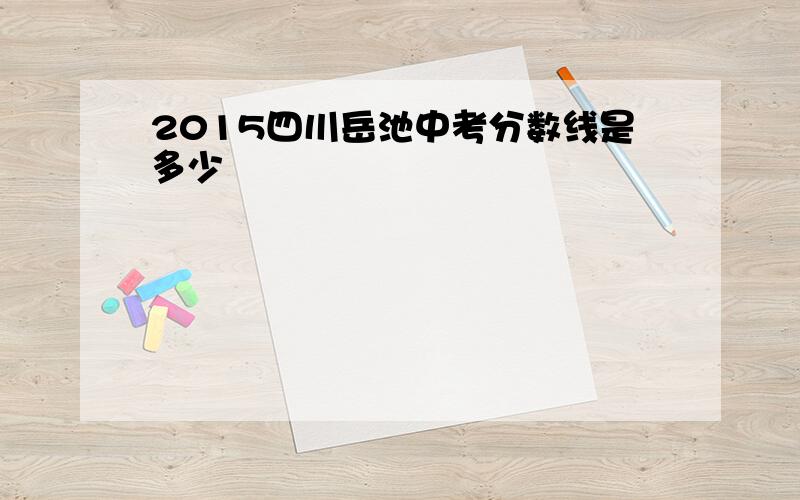 2015四川岳池中考分数线是多少